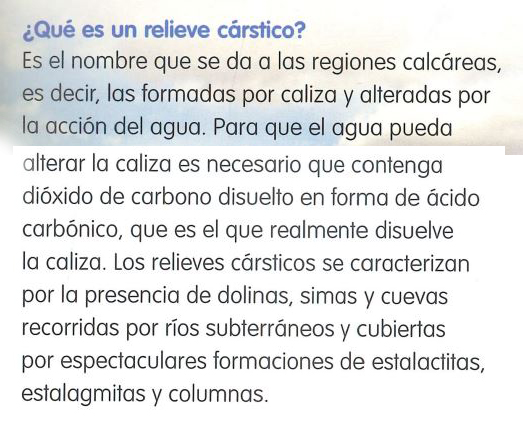 ¿Qué es un relieve cárstico?

Es el nombre que se da a las regiones calcáreas, es decir, las formadas por caliza y alteradas por la acción del agua. Para que el agua pueda alterar la caliza es necesario que contenga dióxido de carbono disuelto en forma de ácido carbónico, que es el que realmente disuelve la caliza. Los relieves cársticos se caracterizan por la presencia de dolinas, simas y cuevas recorridas por ríos subterráneos y cubiertas por espectaculares formaciones de estalactitas, estalagmitas y columnas.